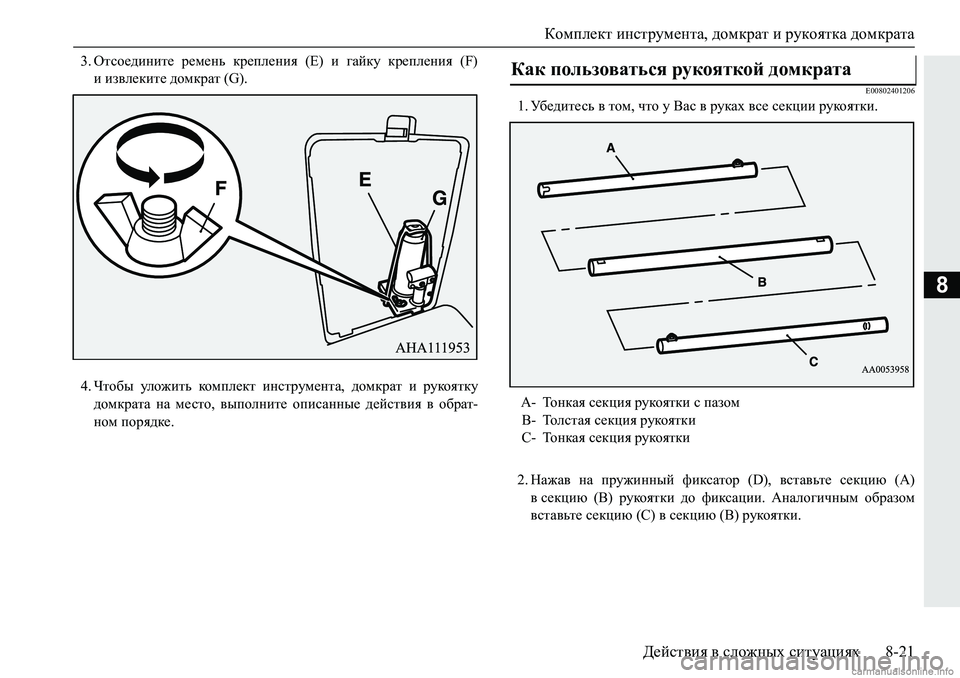 Комплект инструмента, домкрат и рукоятка домкрата

3. Отсоедините ремень крепления (E) и гайку крепления (F) и извлеките домкрат (G).

F
E
G
AHA111953

4. Чтобы уложить комплект инструмента, домкрат и рукоятку домкрата на место, выполните описанные действия в обратном порядке.

Как пользоваться рукояткой домкрата

E00802401206

1. Убедитесь в том, что у Вас в руках все секции рукоятки.

A
B
C
AA0053958

A- Тонкая секция рукоятки с пазом
B- Толстая секция рукоятки
C- Тонкая секция рукоятки

2. Нажав на пружинный фиксатор (D), вставьте секцию (A) в секцию (B) рукоятки до фиксации. Аналогичным образом вставьте секцию (C) в секцию (B) рукоятки.

8

Действия в сложных ситуациях 8-21

carmanualsonline.info